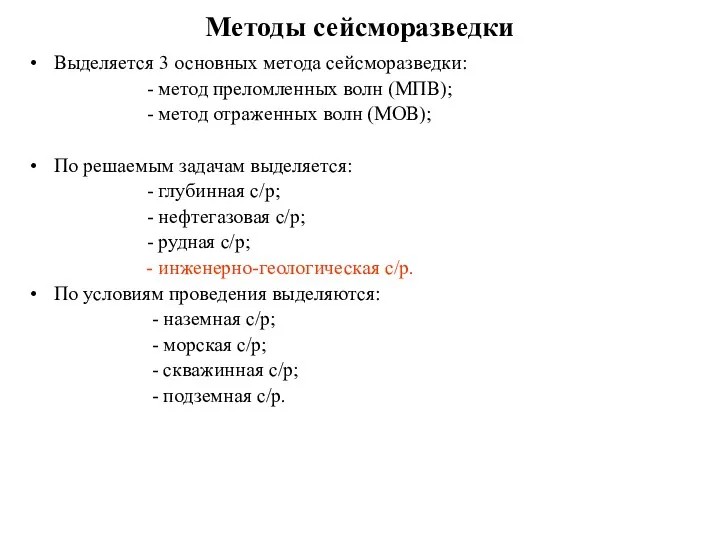 Методы сейсморазведки

• Выделяется 3 основных метода сейсморазведки:
- метод преломленных волн (МПВ);
- метод отраженных волн (МОВ);

• По решаемым задачам выделяется:
- глубинная с/р;
- нефтегазовая с/р;
- рудная с/р;
- инженерно-геологическая с/р.

• По условиям проведения выделяются:
- наземная с/р;
- морская с/р;
- скважинная с/р;
- подземная с/р.